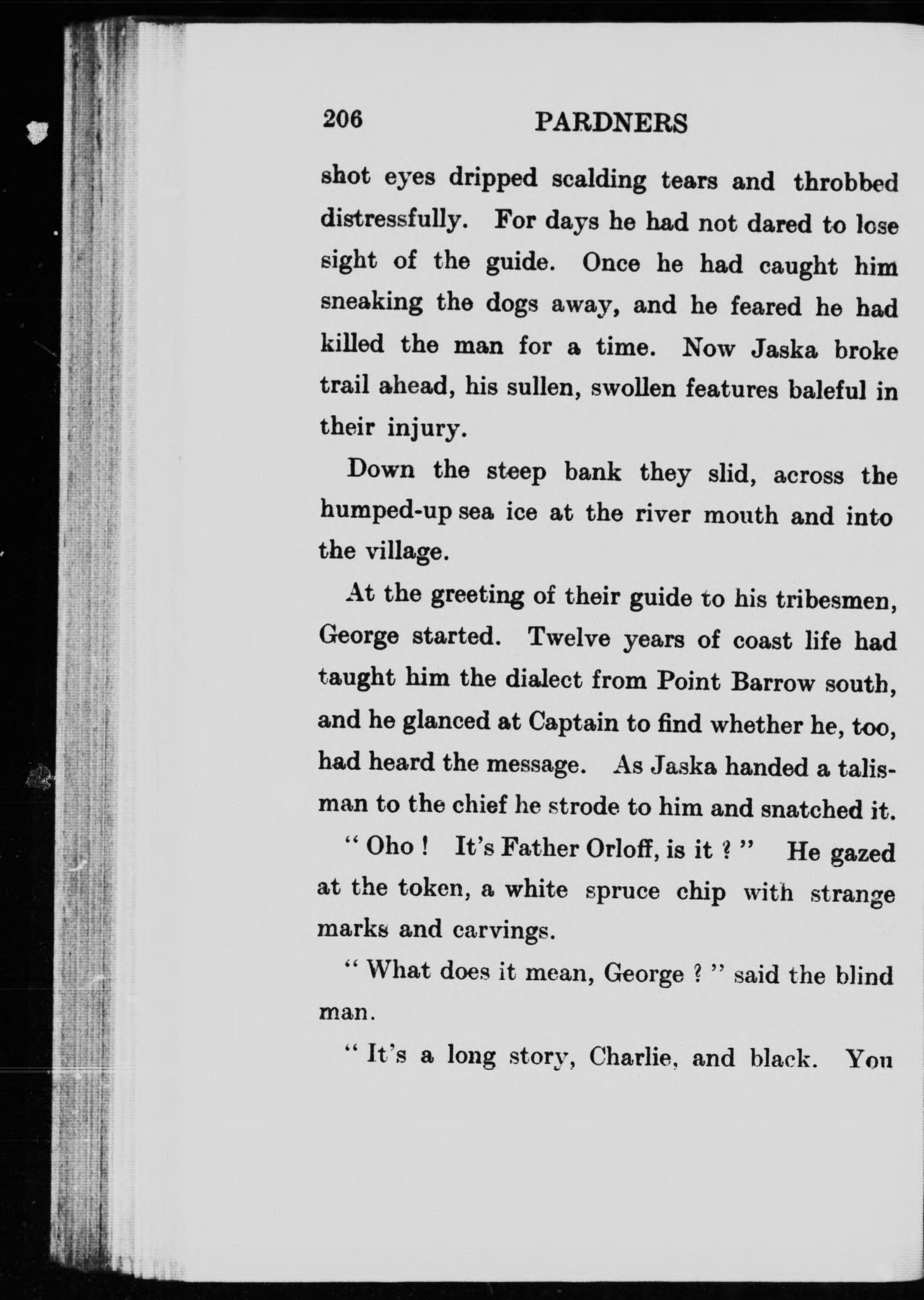 206 PARDNERS

shot eyes dripped scalding tears and throbbed distressfully. For days he had not dared to lose sight of the guide. Once he had caught him sneaking the dogs away, and he feared he had killed the man for a time. Now Jaska broke trail ahead, his sullen, swollen features baleful in their injury.

Down the steep bank they slid, across the humped-up sea ice at the river mouth and into the village.

At the greeting of their guide to his tribesmen, George started. Twelve years of coast life had taught him the dialect from Point Barrow south, and he glanced at Captain to find whether he, too, had heard the message. As Jaska handed a talisman to the chief he strode to him and snatched it.

" Oho ! It's Father Orloff, is it ? " He gazed at the token, a white spruce chip with strange marks and carvings.

" What does it mean, George ? " said the blind man.

" It's a long story, Charlie, and black. You